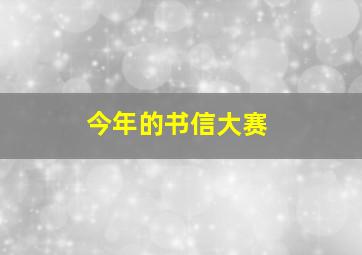 今年的书信大赛